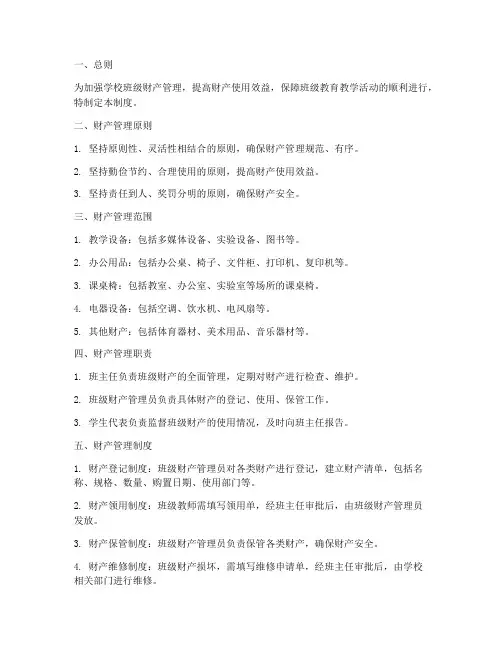 一、总则

为加强学校班级财产管理，提高财产使用效益，保障班级教育教学活动的顺利进行，特制定本制度。

二、财产管理原则

1. 坚持原则性、灵活性相结合的原则，确保财产管理规范、有序。

2. 坚持勤俭节约、合理使用的原则，提高财产使用效益。

3. 坚持责任到人、奖罚分明的原则，确保财产安全。

三、财产管理范围

1. 教学设备：包括多媒体设备、实验设备、图书等。

2. 办公用品：包括办公桌、椅子、文件柜、打印机、复印机等。

3. 课桌椅：包括教室、办公室、实验室等场所的课桌椅。

4. 电器设备：包括空调、饮水机、电风扇等。

5. 其他财产：包括体育器材、美术用品、音乐器材等。

四、财产管理职责

1. 班主任负责班级财产的全面管理，定期对财产进行检查、维护。

2. 班级财产管理员负责具体财产的登记、使用、保管工作。

3. 学生代表负责监督班级财产的使用情况，及时向班主任报告。

五、财产管理制度

1. 财产登记制度：班级财产管理员对各类财产进行登记，建立财产清单，包括名称、规格、数量、购置日期、使用部门等。

2. 财产领用制度：班级教师需填写领用单，经班主任审批后，由班级财产管理员发放。

3. 财产保管制度：班级财产管理员负责保管各类财产，确保财产安全。

4. 财产维修制度：班级财产损坏，需填写维修申请单，经班主任审批后，由学校相关部门进行维修。